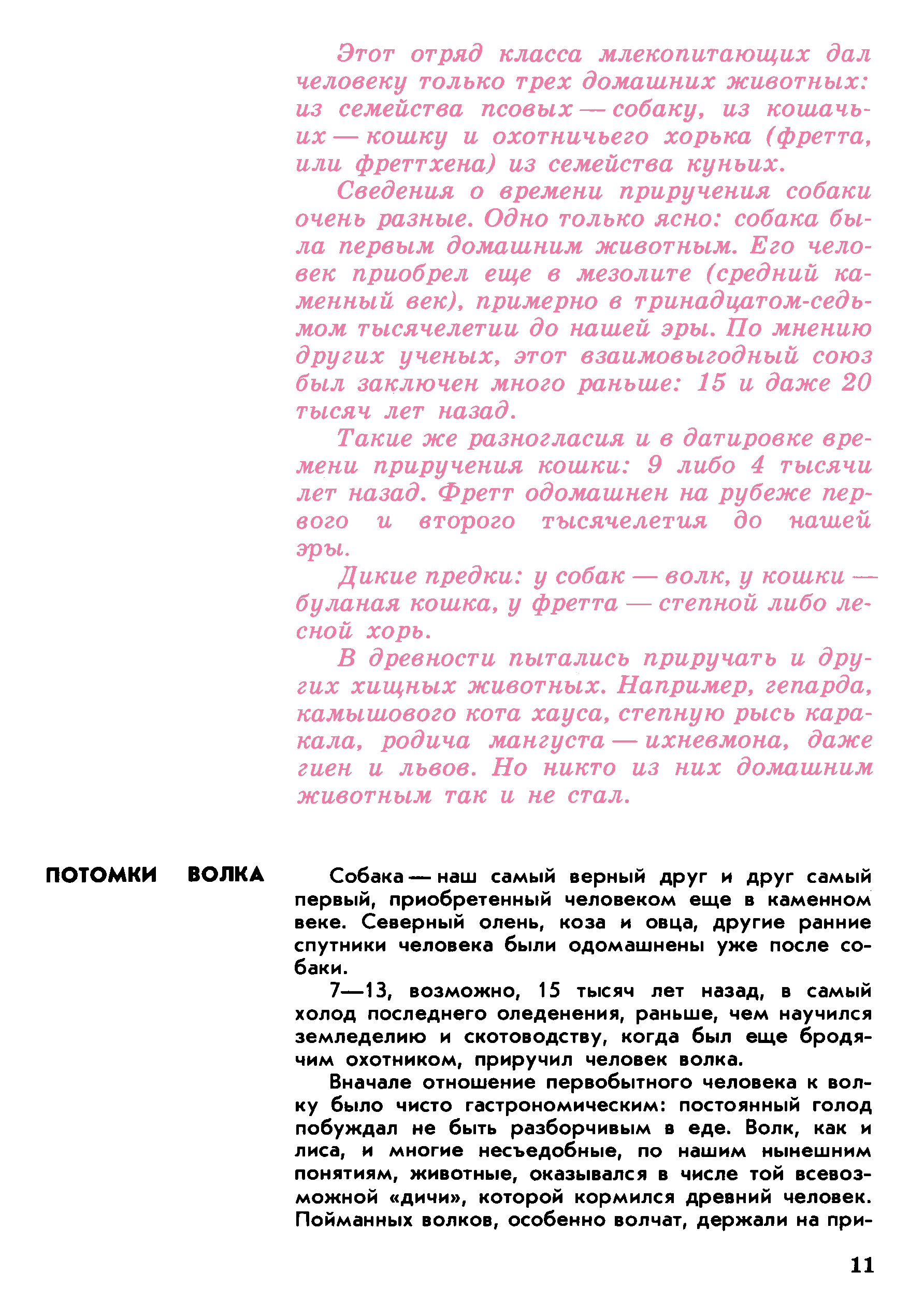 Этот отряд класса млекопитающих дал человеку только трех домашних животных: из семейства псовых — собаку, из кошачьих — кошку и охотничьего хорька (фретта, или фреттхена) из семейства куньих.

Сведения о времени приручения собаки очень разные. Одно только ясно: собака была первым домашним животным. Его человек приобрел еще в мезолите (средний каменный век), примерно в тринадцатом-седьмом тысячелетии до нашей эры. По мнению других ученых, этот взаимовыгодный союз был заключен много раньше: 15 и даже 20 тысяч лет назад.

Такие же разногласия и в датировке времени приручения кошки: 9 либо 4 тысячи лет назад. Фретт одомашнен на рубеже первого и второго тысячелетия до нашей эры.

Дикие предки: у собак — волк, у кошки — буланая кошка, у фретта — степной либо лесной хорь.

В древности пытались приручать и других хищных животных. Например, гепарда, камышового кота хауса, степную рысь каракала, родича мангуста — ихневмона, даже гиен и львов. Но никто из них домашним животным так и не стал.

ПОТОМКИ ВОЛКА

Собака — наш самый верный друг и друг самый первый, приобретенный человеком еще в каменном веке. Северный олень, коза и овца, другие ранние спутники человека были одомашнены уже после собаки.

7—13, возможно, 15 тысяч лет назад, в самый холод последнего оледенения, раньше, чем научился земледелию и скотоводству, когда был еще бродячим охотником, приручил человек волка.

Вначале отношение первобытного человека к волку было чисто гастрономическим: постоянный голод побуждал не быть разборчивым в еде. Волк, как и лиса, и многие несъедобные, по нашим нынешним понятиям, животные, оказывался в числе той всевозможной «дичи», которой кормился древний человек. Пойманных волков, особенно волчат, держали на при-

11